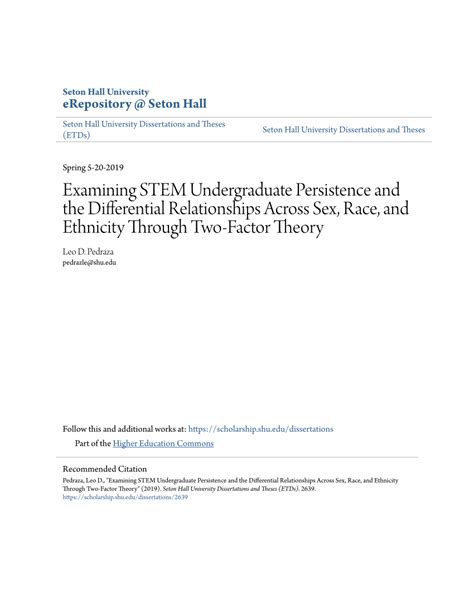 Seton Hall University
eRepository @ Seton Hall

Seton Hall University Dissertations and Theses (ETDs)

Seton Hall University Dissertations and Theses

Spring 5-20-2019

Examining STEM Undergraduate Persistence and the Differential Relationships Across Sex, Race, and Ethnicity Through Two-Factor Theory

Leo D. Pedraza
pedrazle@shu.edu

Follow this and additional works at: https://scholarship.shu.edu/dissertations

Part of the Higher Education Commons

Recommended Citation
Pedraza, Leo D., "Examining STEM Undergraduate Persistence and the Differential Relationships Across Sex, Race, and Ethnicity Through Two-Factor Theory" (2019). Seton Hall University Dissertations and Theses (ETDs). 2639.
https://scholarship.shu.edu/dissertations/2639